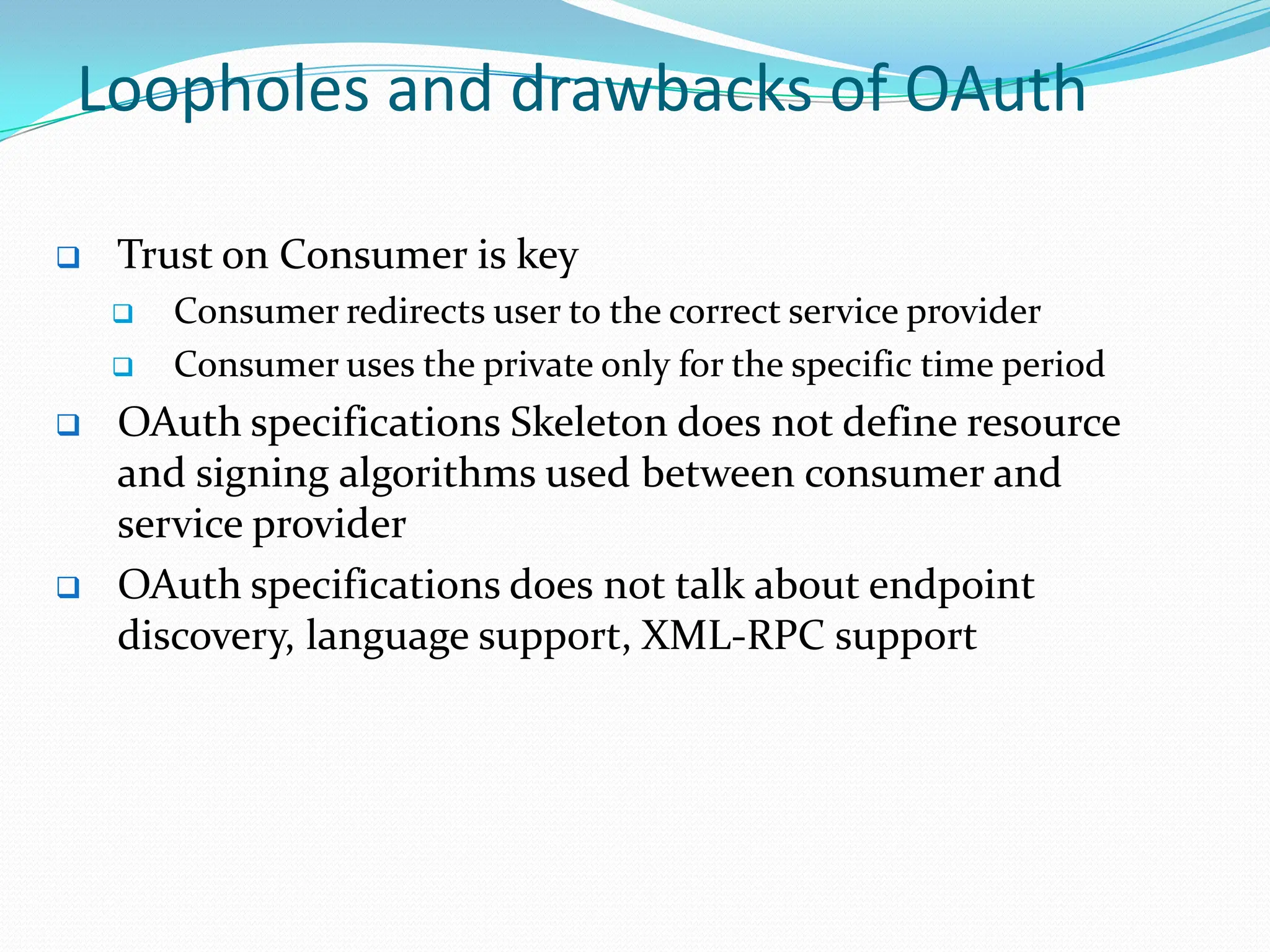 Loopholes and drawbacks of OAuth

❑ Trust on Consumer is key
  ❑ Consumer redirects user to the correct service provider
  ❑ Consumer uses the private only for the specific time period
❑ OAuth specifications Skeleton does not define resource and signing algorithms used between consumer and service provider
❑ OAuth specifications does not talk about endpoint discovery, language support, XML-RPC support